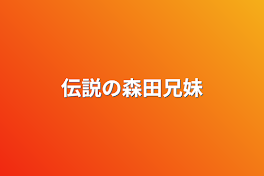 伝説の森田兄妹